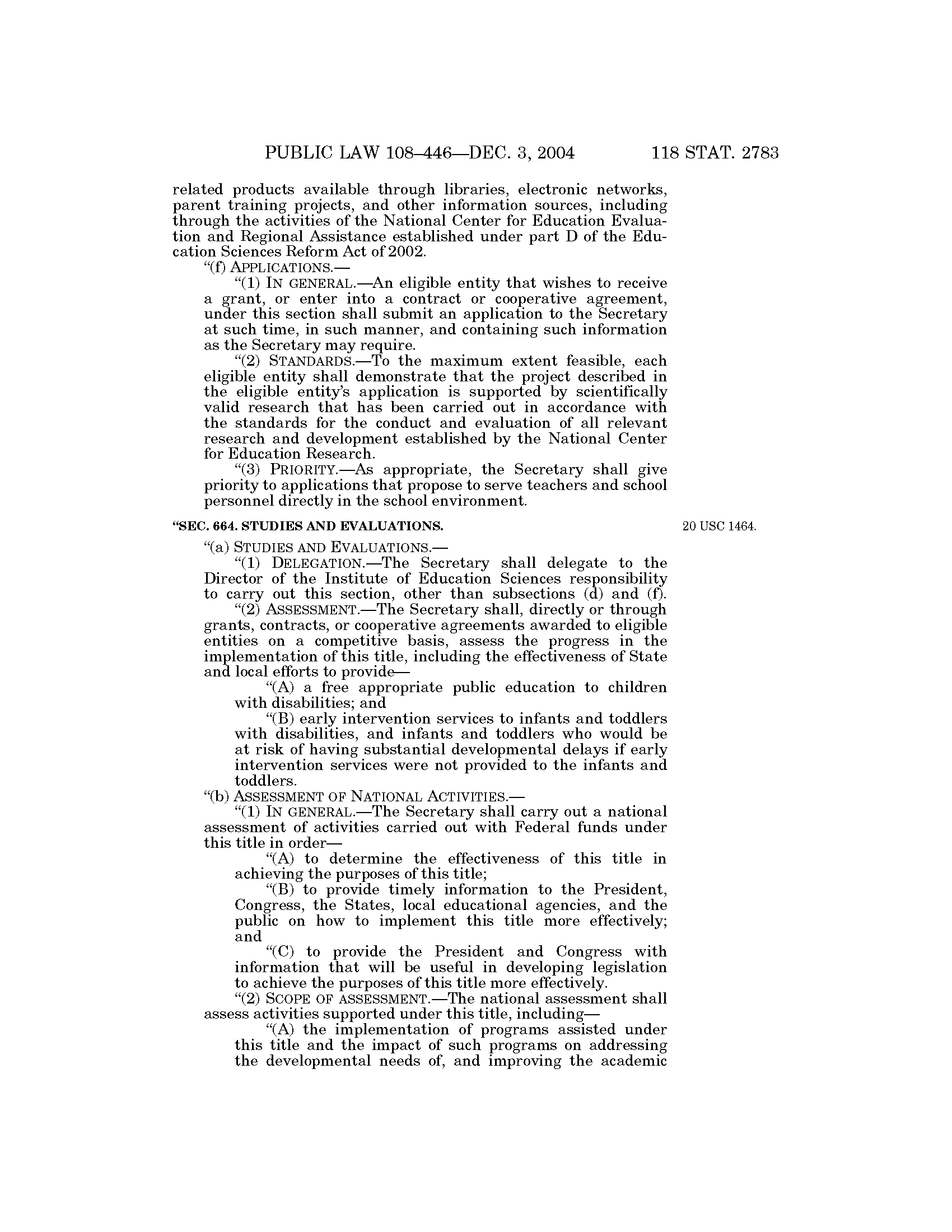 PUBLIC LAW 108–446—DEC. 3, 2004 118 STAT. 2783

related products available through libraries, electronic networks, parent training projects, and other information sources, including through the activities of the National Center for Education Evaluation and Regional Assistance established under part D of the Education Sciences Reform Act of 2002.

"(f) APPLICATIONS.—

"(1) IN GENERAL.—An eligible entity that wishes to receive a grant, or enter into a contract or cooperative agreement, under this section shall submit an application to the Secretary at such time, in such manner, and containing such information as the Secretary may require.

"(2) STANDARDS.—To the maximum extent feasible, each eligible entity shall demonstrate that the project described in the eligible entity's application is supported by scientifically valid research that has been carried out in accordance with the standards for the conduct and evaluation of all relevant research and development established by the National Center for Education Research.

"(3) PRIORITY.—As appropriate, the Secretary shall give priority to applications that propose to serve teachers and school personnel directly in the school environment.

"SEC. 664. STUDIES AND EVALUATIONS.

20 USC 1464.

"(a) STUDIES AND EVALUATIONS.—

"(1) DELEGATION.—The Secretary shall delegate to the Director of the Institute of Education Sciences responsibility to carry out this section, other than subsections (d) and (f).

"(2) ASSESSMENT.—The Secretary shall, directly or through grants, contracts, or cooperative agreements awarded to eligible entities on a competitive basis, assess the progress in the implementation of this title, including the effectiveness of State and local efforts to provide—

"(A) a free appropriate public education to children with disabilities; and

"(B) early intervention services to infants and toddlers with disabilities, and infants and toddlers who would be at risk of having substantial developmental delays if early intervention services were not provided to the infants and toddlers.

"(b) ASSESSMENT OF NATIONAL ACTIVITIES.—

"(1) IN GENERAL.—The Secretary shall carry out a national assessment of activities carried out with Federal funds under this title in order—

"(A) to determine the effectiveness of this title in achieving the purposes of this title;

"(B) to provide timely information to the President, Congress, the States, local educational agencies, and the public on how to implement this title more effectively; and

"(C) to provide the President and Congress with information that will be useful in developing legislation to achieve the purposes of this title more effectively.

"(2) SCOPE OF ASSESSMENT.—The national assessment shall assess activities supported under this title, including—

"(A) the implementation of programs assisted under this title and the impact of such programs on addressing the developmental needs of, and improving the academic